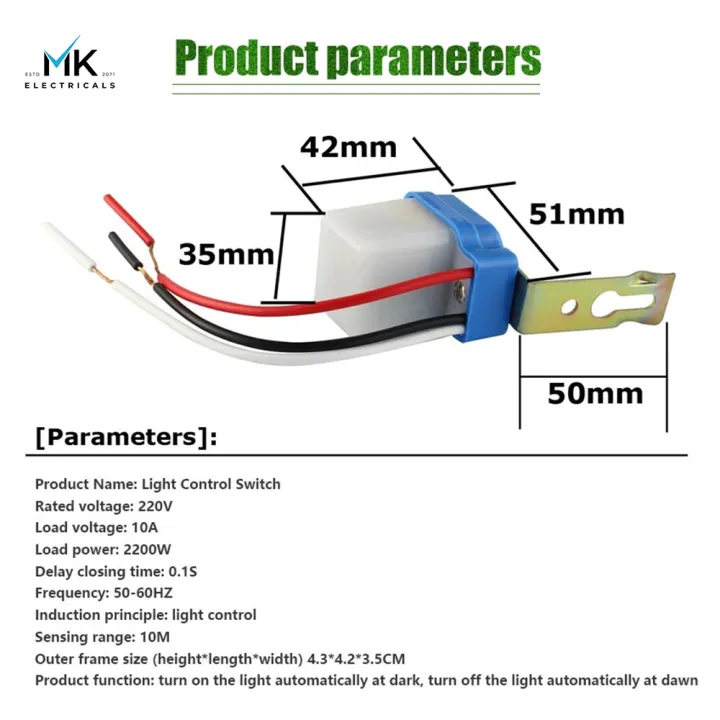 ESTD MK 2071
ELECTRICALS

Product parameters

42mm

51mm

35mm

50mm

[Parameters]:

Product Name: Light Control Switch
Rated voltage: 220V
Load voltage: 10A
Load power: 2200W
Delay closing time: 0.1S
Frequency: 50-60HZ
Induction principle: light control
Sensing range: 10M
Outer frame size (height*length*width) 4.3*4.2*3.5CM
Product function: turn on the light automatically at dark, turn off the light automatically at dawn